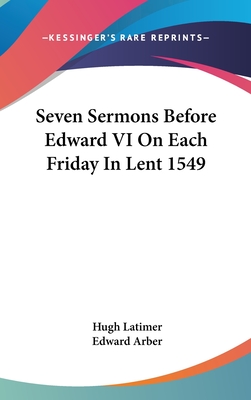 —KESSINGER'S RARE REPRINTS—

Seven Sermons Before Edward VI On Each Friday In Lent 1549

Hugh Latimer
Edward Arber